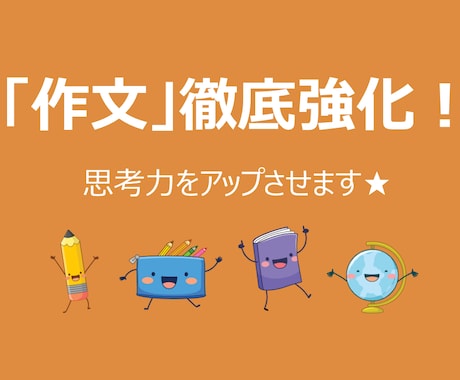 「作文」徹底強化！

思考力をアップさせます★